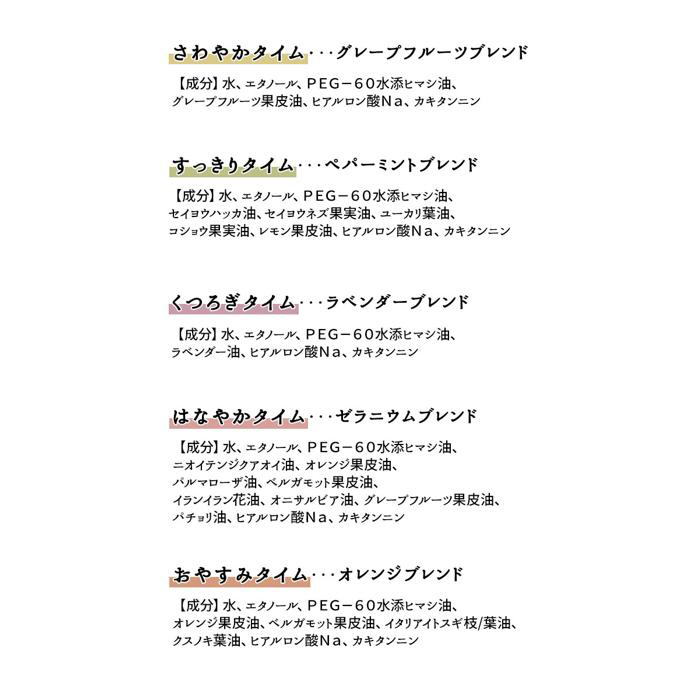 さわやかタイム・・・グレープフルーツブレンド

【成分】水、エタノール、PEG－60水添ヒマシ油、グレープフルーツ果皮油、ヒアルロン酸Na、カキタンニン

すっきりタイム・・・ペパーミントブレンド

【成分】水、エタノール、PEG－60水添ヒマシ油、セイヨウハッカ油、セイヨウネズ果実油、ユーカリ葉油、コショウ果実油、レモン果皮油、ヒアルロン酸Na、カキタンニン

くつろぎタイム・・・ラベンダーブレンド

【成分】水、エタノール、PEG－60水添ヒマシ油、ラベンダー油、ヒアルロン酸Na、カキタンニン

はなやかタイム・・・ゼラニウムブレンド

【成分】水、エタノール、PEG－60水添ヒマシ油、ニオイテンジクアオイ油、オレンジ果皮油、パルマローザ油、ベルガモット果皮油、イランイラン花油、オニサルビア油、グレープフルーツ果皮油、パチョリ油、ヒアルロン酸Na、カキタンニン

おやすみタイム・・・オレンジブレンド

【成分】水、エタノール、PEG－60水添ヒマシ油、オレンジ果皮油、ベルガモット果皮油、イタリアイトスギ枝/葉油、クスノキ葉油、ヒアルロン酸Na、カキタンニン